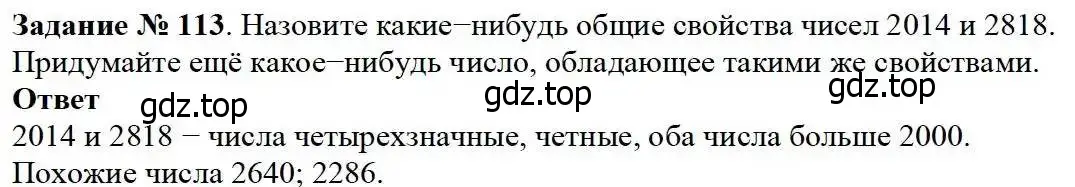 **Задание № 113**. Назовите какие−нибудь общие свойства чисел 2014 и 2818. Придумайте ещё какое−нибудь число, обладающее такими же свойствами.
**Ответ**
gdz.top gdz.top gdz.top
2014 и 2818 − числа четырехзначные, четные, оба числа больше 2000. Похожие числа 2640; 2286.